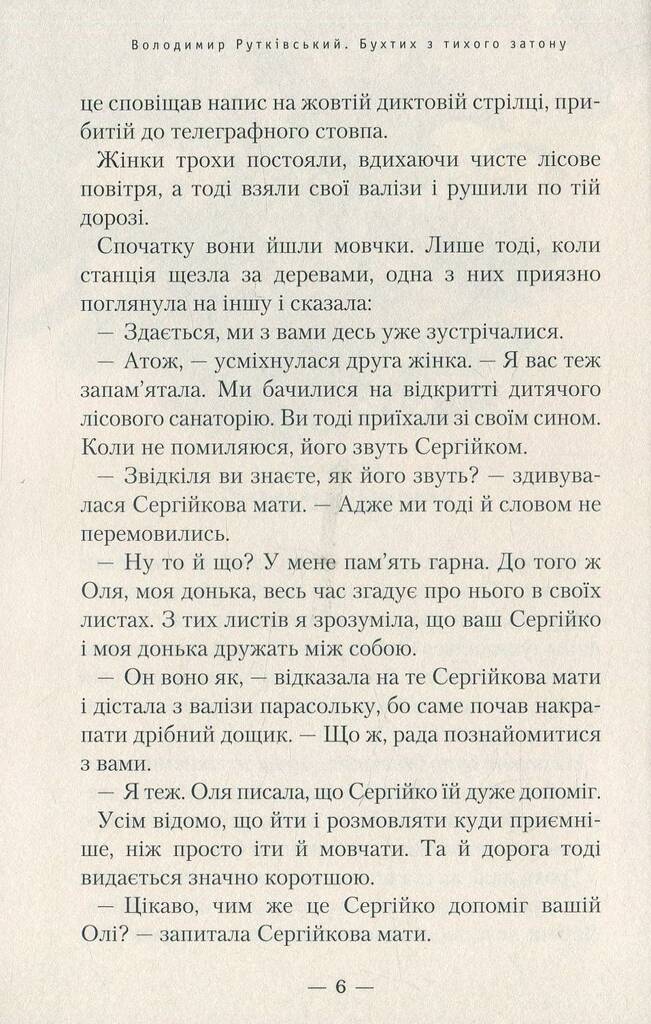 Володимир Рутківський. Бухтих з тихого затону

це сповіщав напис на жовтій диктовій стрілці, прибитій до телеграфного стовпа.

Жінки трохи постояли, вдихаючи чисте лісове повітря, а тоді взяли свої валізи і рушили по тій дорозі.

Спочатку вони йшли мовчки. Лише тоді, коли станція щезла за деревами, одна з них приязно поглянула на іншу і сказала:

— Здається, ми з вами десь уже зустрічалися.

— Атож, — усміхнулася друга жінка. — Я вас теж запам'ятала. Ми бачилися на відкритті дитячого лісового санаторію. Ви тоді приїхали зі своїм сином. Коли не помиляюся, його звуть Сергійком.

— Звідкіля ви знаєте, як його звуть? — здивувалася Сергійкова мати. — Адже ми тоді й словом не перемовились.

— Ну то й що? У мене пам'ять гарна. До того ж Оля, моя донька, весь час згадує про нього в своїх листах. З тих листів я зрозуміла, що ваш Сергійко і моя донька дружать між собою.

— Он воно як, — відказала на те Сергійкова мати і дістала з валізи парасольку, бо саме почав накрапати дрібний дощик. — Що ж, рада познайомитися з вами.

— Я теж. Оля писала, що Сергійко їй дуже допоміг.

Усім відомо, що йти і розмовляти куди приємніше, ніж просто іти й мовчати. Та й дорога тоді видається значно коротшою.

— Цікаво, чим же це Сергійко допоміг вашій Олі? — запитала Сергійкова мати.

— 6 —